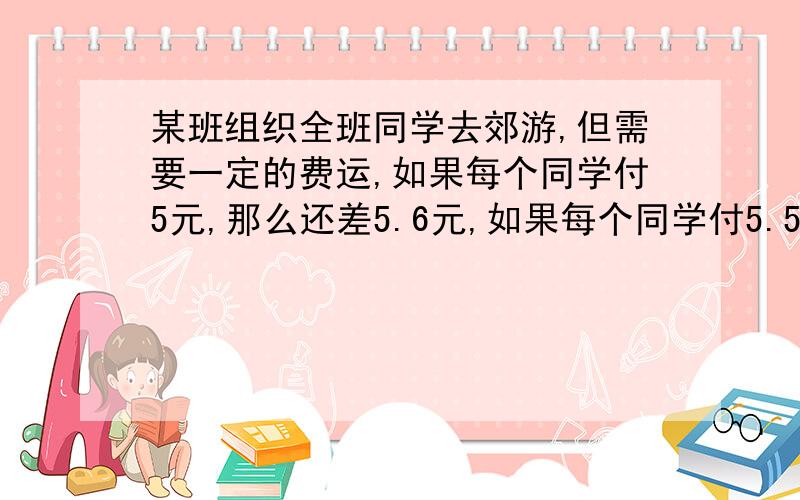 某班组织全班同学去郊游,但需要一定的费运,如果每个同学付5元,那么还差5.6元,如果每个同学付5.5